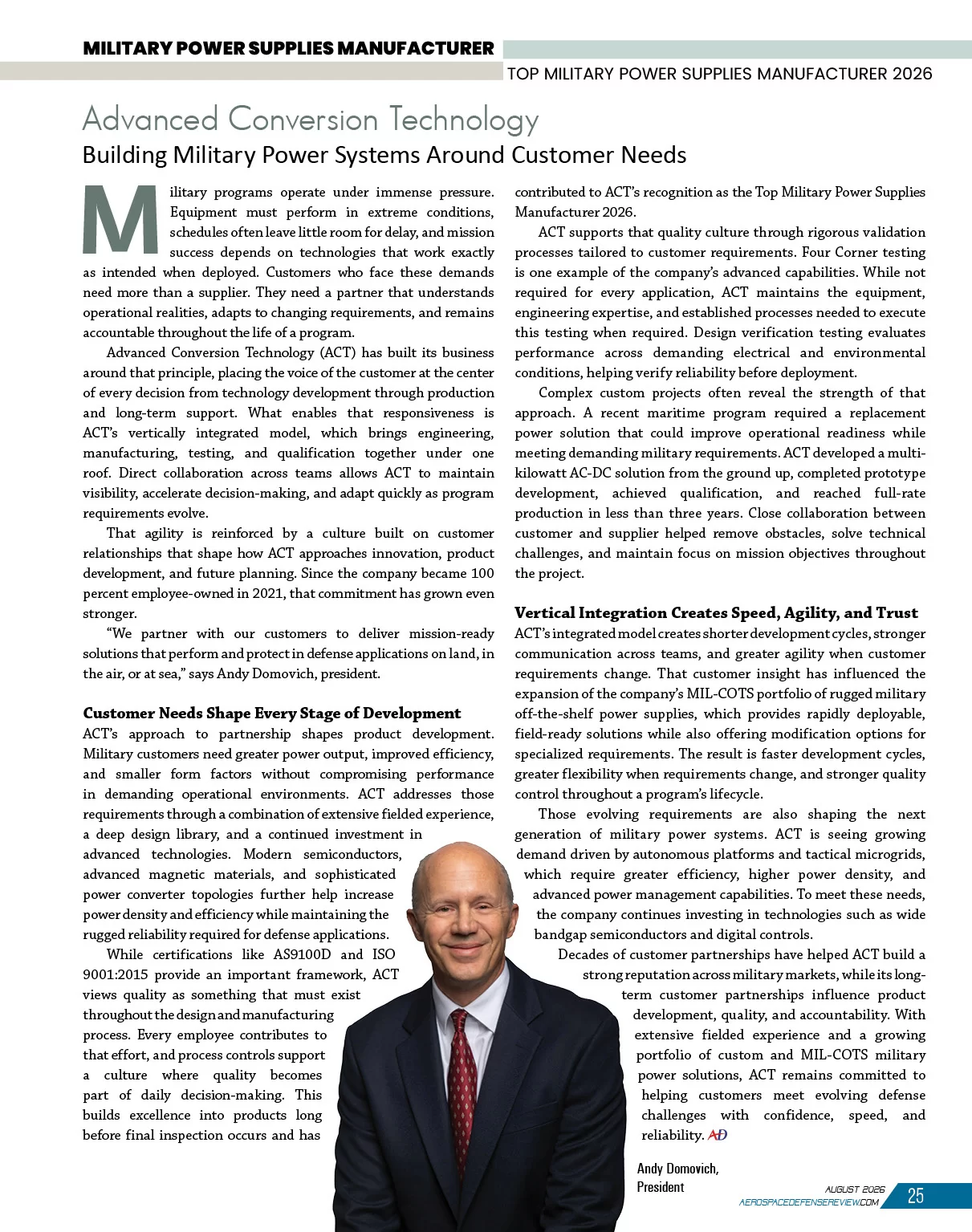 MILITARY POWER SUPPLIES MANUFACTURER

TOP MILITARY POWER SUPPLIES MANUFACTURER 2026

Advanced Conversion Technology

Building Military Power Systems Around Customer Needs

Military programs operate under immense pressure. Equipment must perform in extreme conditions, schedules often leave little room for delay, and mission success depends on technologies that work exactly as intended when deployed. Customers who face these demands need more than a supplier. They need a partner that understands operational realities, adapts to changing requirements, and remains accountable throughout the life of a program.

Advanced Conversion Technology (ACT) has built its business around that principle, placing the voice of the customer at the center of every decision from technology development through production and long-term support. What enables that responsiveness is ACT's vertically integrated model, which brings engineering, manufacturing, testing, and qualification together under one roof. Direct collaboration across teams allows ACT to maintain visibility, accelerate decision-making, and adapt quickly as program requirements evolve.

That agility is reinforced by a culture built on customer relationships that shape how ACT approaches innovation, product development, and future planning. Since the company became 100 percent employee-owned in 2021, that commitment has grown even stronger.

"We partner with our customers to deliver mission-ready solutions that perform and protect in defense applications on land, in the air, or at sea," says Andy Domovich, president.

Customer Needs Shape Every Stage of Development

ACT's approach to partnership shapes product development. Military customers need greater power output, improved efficiency, and smaller form factors without compromising performance in demanding operational environments. ACT addresses those requirements through a combination of extensive fielded experience, a deep design library, and a continued investment in advanced technologies. Modern semiconductors, advanced magnetic materials, and sophisticated power converter topologies further help increase power density and efficiency while maintaining the rugged reliability required for defense applications.

While certifications like AS9100D and ISO 9001:2015 provide an important framework, ACT views quality as something that must exist throughout the design and manufacturing process. Every employee contributes to that effort, and process controls support a culture where quality becomes part of daily decision-making. This builds excellence into products long before final inspection occurs and has contributed to ACT's recognition as the Top Military Power Supplies Manufacturer 2026.

ACT supports that quality culture through rigorous validation processes tailored to customer requirements. Four Corner testing is one example of the company's advanced capabilities. While not required for every application, ACT maintains the equipment, engineering expertise, and established processes needed to execute this testing when required. Design verification testing evaluates performance across demanding electrical and environmental conditions, helping verify reliability before deployment.

Complex custom projects often reveal the strength of that approach. A recent maritime program required a replacement power solution that could improve operational readiness while meeting demanding military requirements. ACT developed a multi-kilowatt AC-DC solution from the ground up, completed prototype development, achieved qualification, and reached full-rate production in less than three years. Close collaboration between customer and supplier helped remove obstacles, solve technical challenges, and maintain focus on mission objectives throughout the project.

Vertical Integration Creates Speed, Agility, and Trust

ACT's integrated model creates shorter development cycles, stronger communication across teams, and greater agility when customer requirements change. That customer insight has influenced the expansion of the company's MIL-COTS portfolio of rugged military off-the-shelf power supplies, which provides rapidly deployable, field-ready solutions while also offering modification options for specialized requirements. The result is faster development cycles, greater flexibility when requirements change, and stronger quality control throughout a program's lifecycle.

Those evolving requirements are also shaping the next generation of military power systems. ACT is seeing growing demand driven by autonomous platforms and tactical microgrids, which require greater efficiency, higher power density, and advanced power management capabilities. To meet these needs, the company continues investing in technologies such as wide bandgap semiconductors and digital controls.

Decades of customer partnerships have helped ACT build a strong reputation across military markets, while its long-term customer partnerships influence product development, quality, and accountability. With extensive fielded experience and a growing portfolio of custom and MIL-COTS military power solutions, ACT remains committed to helping customers meet evolving defense challenges with confidence, speed, and reliability. AD

Andy Domovich, President

AUGUST 2026
AEROSPACEDEFENSEREVIEW.COM
25